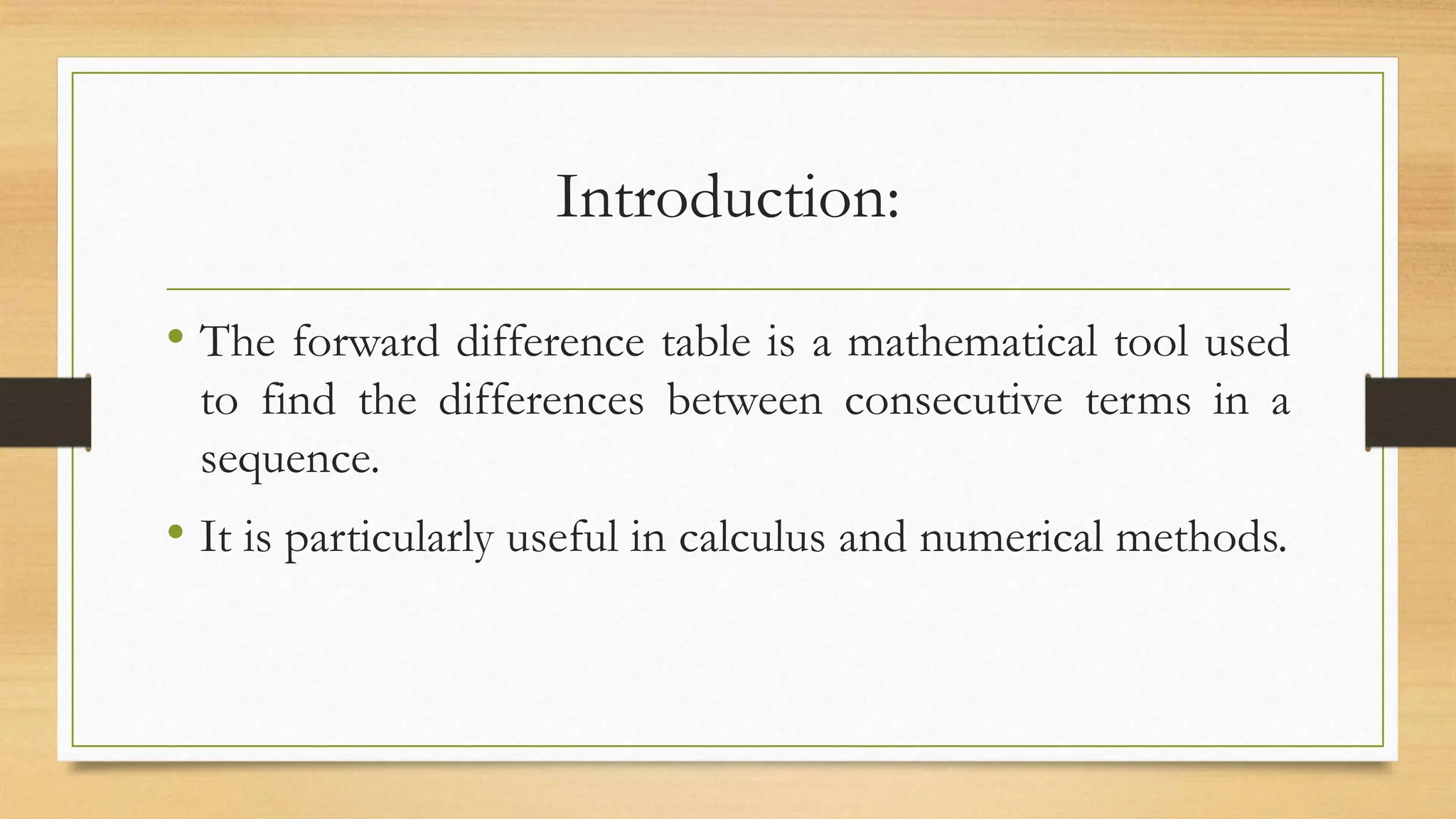 Introduction:

• The forward difference table is a mathematical tool used to find the differences between consecutive terms in a sequence.

• It is particularly useful in calculus and numerical methods.